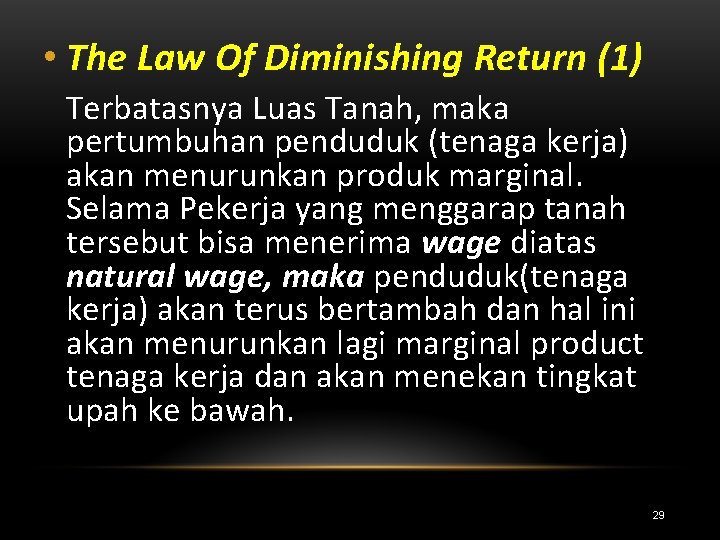 • The Law Of Diminishing Return (1)

Terbatasnya Luas Tanah, maka pertumbuhan penduduk (tenaga kerja) akan menurunkan produk marginal. Selama Pekerja yang menggarap tanah tersebut bisa menerima wage diatas natural wage, maka penduduk(tenaga kerja) akan terus bertambah dan hal ini akan menurunkan lagi marginal product tenaga kerja dan akan menekan tingkat upah ke bawah.

29